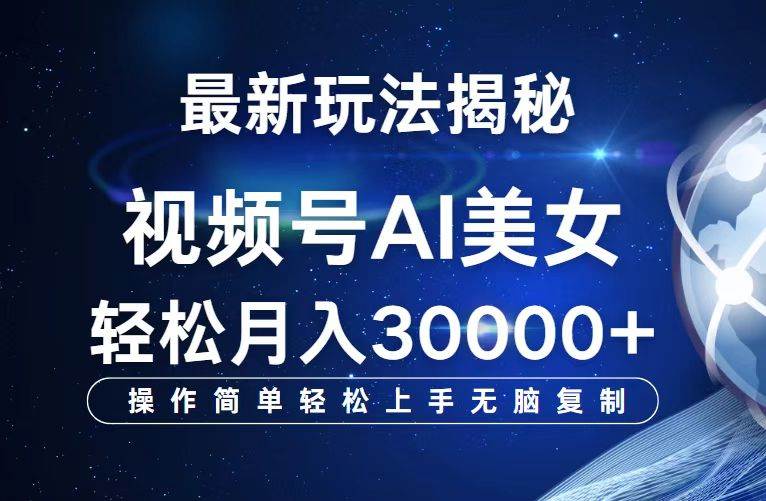 最新玩法揭秘

视频号AI美女

轻松月入30000+

操作简单轻松上手无脑复制